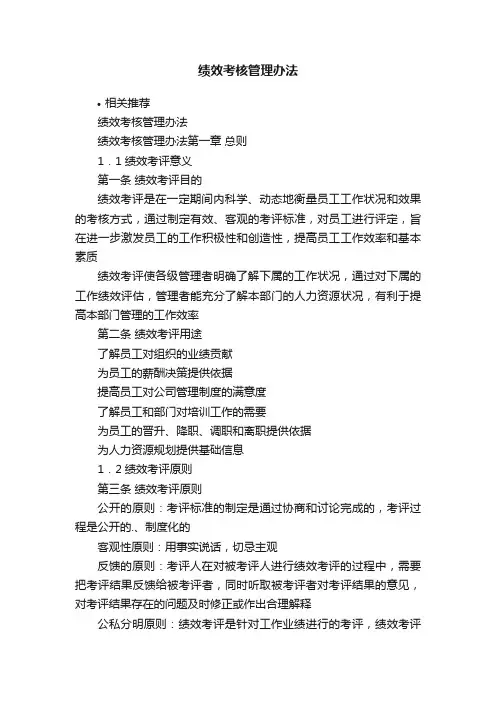 绩效考核管理办法

• 相关推荐

绩效考核管理办法

绩效考核管理办法第一章 总则

1．1 绩效考评意义

第一条 绩效考评目的

绩效考评是在一定期间内科学、动态地衡量员工工作状况和效果的考核方式，通过制定有效、客观的考评标准，对员工进行评定，旨在进一步激发员工的工作积极性和创造性，提高员工工作效率和基本素质

绩效考评使各级管理者明确了解下属的工作状况，通过对下属的工作绩效评估，管理者能充分了解本部门的人力资源状况，有利于提高本部门管理的工作效率

第二条 绩效考评用途

了解员工对组织的业绩贡献

为员工的薪酬决策提供依据

提高员工对公司管理制度的满意度

了解员工和部门对培训工作的需要

为员工的晋升、降职、调职和离职提供依据

为人力资源规划提供基础信息

1．2 绩效考评原则

第三条 绩效考评原则

公开的原则：考评标准的制定是通过协商和讨论完成的，考评过程是公开的.、制度化的

客观性原则：用事实说话，切忌主观

反馈的原则：考评人在对被考评人进行绩效考评的过程中，需要把考评结果反馈给被考评者，同时听取被考评者对考评结果的意见，对考评结果存在的问题及时修正或作出合理解释

公私分明原则：绩效考评是针对工作业绩进行的考评，绩效考评